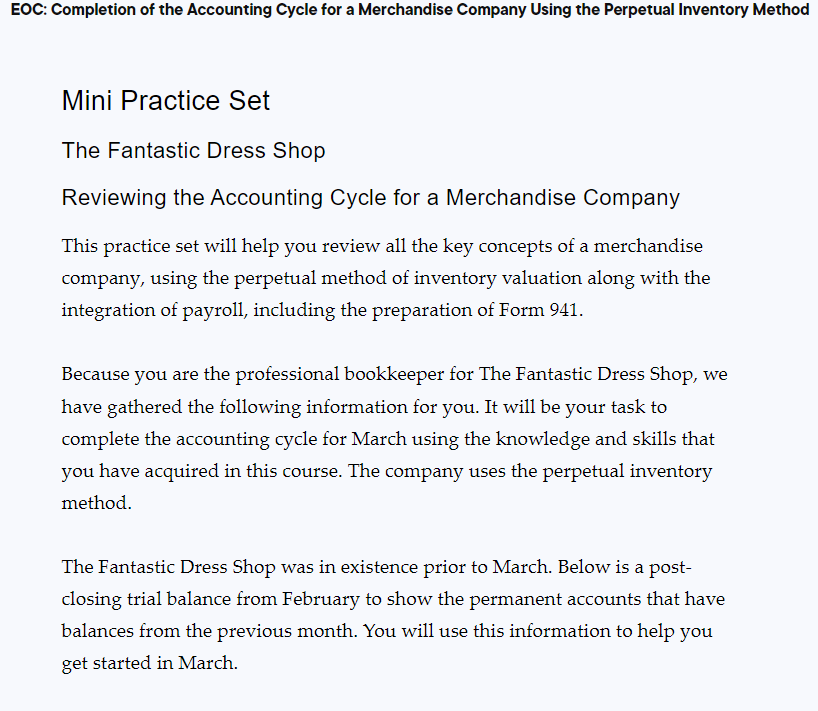 EOC: Completion of the Accounting Cycle for a Merchandise Company Using the Perpetual Inventory Method

Mini Practice Set

The Fantastic Dress Shop

Reviewing the Accounting Cycle for a Merchandise Company

This practice set will help you review all the key concepts of a merchandise company, using the perpetual method of inventory valuation along with the integration of payroll, including the preparation of Form 941.

Because you are the professional bookkeeper for The Fantastic Dress Shop, we have gathered the following information for you. It will be your task to complete the accounting cycle for March using the knowledge and skills that you have acquired in this course. The company uses the perpetual inventory method.

The Fantastic Dress Shop was in existence prior to March. Below is a post-closing trial balance from February to show the permanent accounts that have balances from the previous month. You will use this information to help you get started in March.